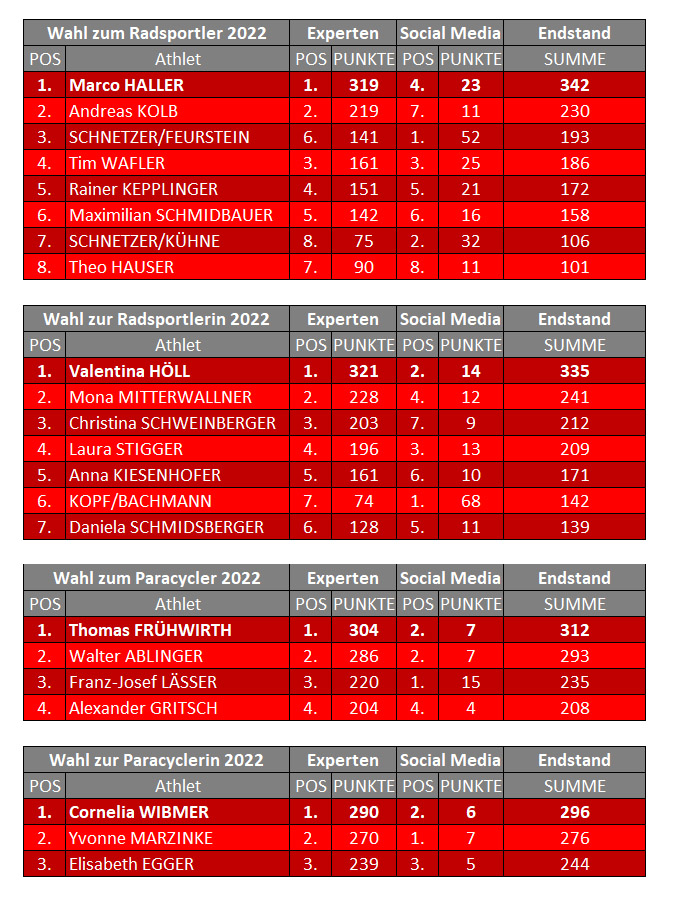 | Wahl zum Radsportler 2022 | | Experten | | Social Media | | Endstand |
|---|---|---|---|---|---|---|
| POS | Athlet | POS | PUNKTE | POS | PUNKTE | SUMME |
| 1. | Marco HALLER | 1. | 319 | 4. | 23 | 342 |
| 2. | Andreas KOLB | 2. | 219 | 7. | 11 | 230 |
| 3. | SCHNETZER/FEURSTEIN | 6. | 141 | 1. | 52 | 193 |
| 4. | Tim WAFLER | 3. | 161 | 3. | 25 | 186 |
| 5. | Rainer KEPPLINGER | 4. | 151 | 5. | 21 | 172 |
| 6. | Maximilian SCHMIDBAUER | 5. | 142 | 6. | 16 | 158 |
| 7. | SCHNETZER/KÜHNE | 8. | 75 | 2. | 32 | 106 |
| 8. | Theo HAUSER | 7. | 90 | 8. | 11 | 101 |

| Wahl zur Radsportlerin 2022 | | Experten | | Social Media | | Endstand |
|---|---|---|---|---|---|---|
| POS | Athlet | POS | PUNKTE | POS | PUNKTE | SUMME |
| 1. | Valentina HÖLL | 1. | 321 | 2. | 14 | 335 |
| 2. | Mona MITTERWALLNER | 2. | 228 | 4. | 12 | 241 |
| 3. | Christina SCHWEINBERGER | 3. | 203 | 7. | 9 | 212 |
| 4. | Laura STIGGER | 4. | 196 | 3. | 13 | 209 |
| 5. | Anna KIESENHOFER | 5. | 161 | 6. | 10 | 171 |
| 6. | KOPF/BACHMANN | 7. | 74 | 1. | 68 | 142 |
| 7. | Daniela SCHMIDSBERGER | 6. | 128 | 5. | 11 | 139 |

| Wahl zum Paracycler 2022 | | Experten | | Social Media | | Endstand |
|---|---|---|---|---|---|---|
| POS | Athlet | POS | PUNKTE | POS | PUNKTE | SUMME |
| 1. | Thomas FRÜHWIRTH | 1. | 304 | 2. | 7 | 312 |
| 2. | Walter ABLINGER | 2. | 286 | 2. | 7 | 293 |
| 3. | Franz-Josef LÄSSER | 3. | 220 | 1. | 15 | 235 |
| 4. | Alexander GRITSCH | 4. | 204 | 4. | 4 | 208 |

| Wahl zur Paracyclerin 2022 | | Experten | | Social Media | | Endstand |
|---|---|---|---|---|---|---|
| POS | Athlet | POS | PUNKTE | POS | PUNKTE | SUMME |
| 1. | Cornelia WIBMER | 1. | 290 | 2. | 6 | 296 |
| 2. | Yvonne MARZINKE | 2. | 270 | 1. | 7 | 276 |
| 3. | Elisabeth EGGER | 3. | 239 | 3. | 5 | 244 |